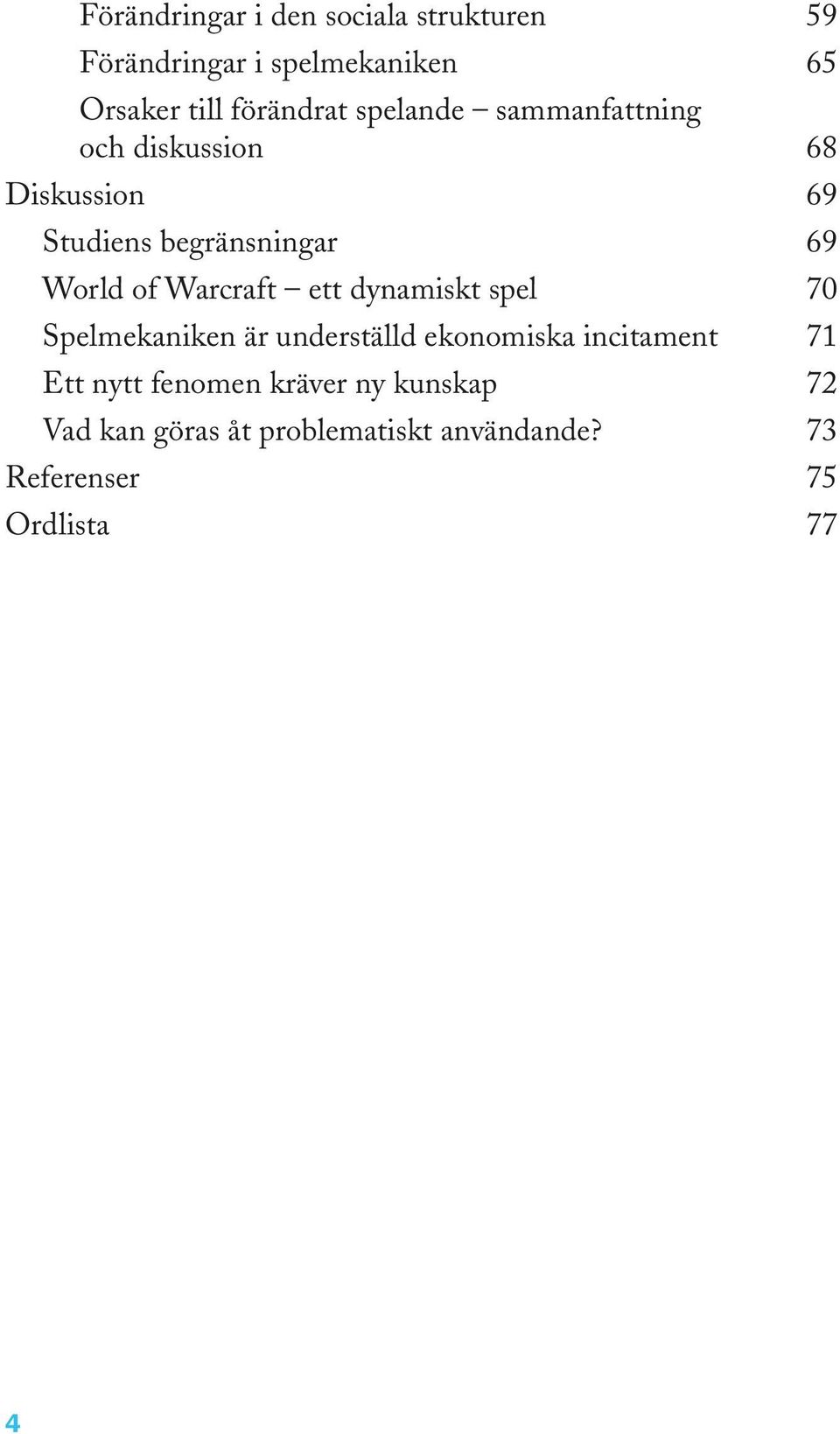 Förändringar i den sociala strukturen 59
Förändringar i spelmekaniken 65
Orsaker till förändrat spelande – sammanfattning och diskussion 68
Diskussion 69
Studiens begränsningar 69
World of Warcraft – ett dynamiskt spel 70
Spelmekaniken är underställd ekonomiska incitament 71
Ett nytt fenomen kräver ny kunskap 72
Vad kan göras åt problematiskt användande? 73
Referenser 75
Ordlista 77

4